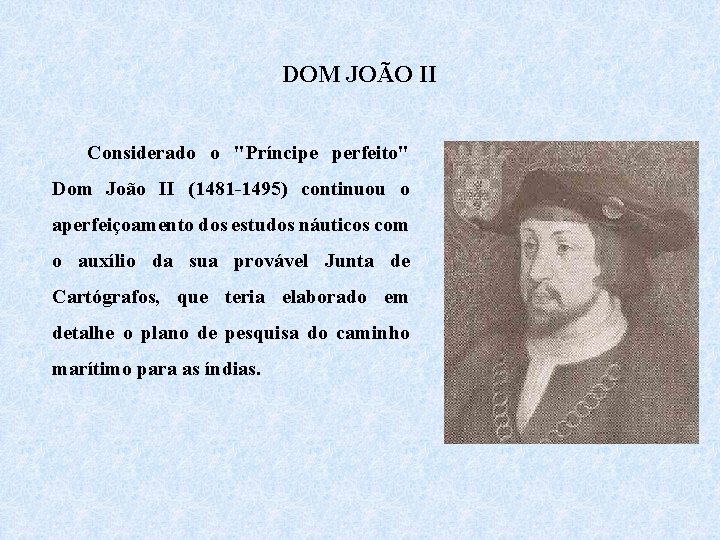 DOM JOÃO II

Considerado o "Príncipe perfeito" Dom João II (1481-1495) continuou o aperfeiçoamento dos estudos náuticos com o auxílio da sua provável Junta de Cartógrafos, que teria elaborado em detalhe o plano de pesquisa do caminho marítimo para as índias.